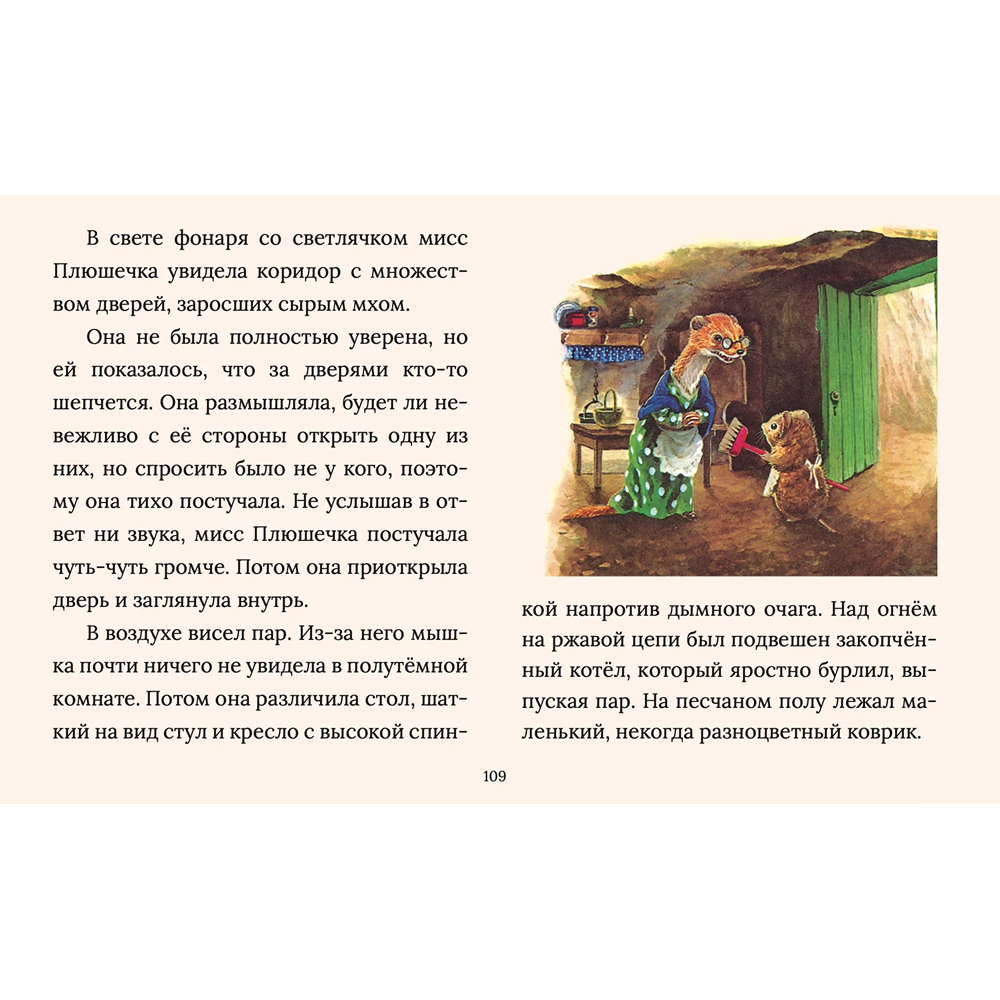 В свете фонаря со светлячком мисс Плюшечка увидела коридор с множеством дверей, заросших сырым мхом.

Она не была полностью уверена, но ей показалось, что за дверями кто-то шепчется. Она размышляла, будет ли невежливо с её стороны открыть одну из них, но спросить было не у кого, поэтому она тихо постучала. Не услышав в ответ ни звука, мисс Плюшечка постучала чуть-чуть громче. Потом она приоткрыла дверь и заглянула внутрь.

В воздухе висел пар. Из-за него мышка почти ничего не увидела в полутёмной комнате. Потом она различила стол, шаткий на вид стул и кресло с высокой спинкой напротив дымного очага. Над огнём на ржавой цепи был подвешен закопчённый котёл, который яростно бурлил, выпуская пар. На песчаном полу лежал маленький, некогда разноцветный коврик.

109